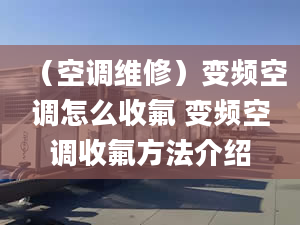 （空调维修）变频空调怎么收氟 变频空调收氟方法介绍